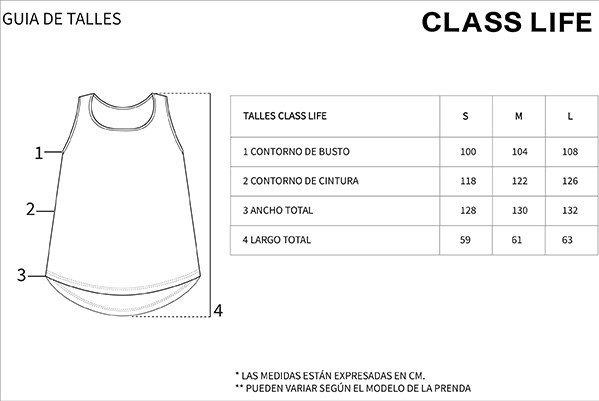 GUIA DE TALLES

CLASS LIFE

1
2
3
4

| TALLES CLASS LIFE | S | M | L |
|---|---|---|---|
| 1 CONTORNO DE BUSTO | 100 | 104 | 108 |
| 2 CONTORNO DE CINTURA | 118 | 122 | 126 |
| 3 ANCHO TOTAL | 128 | 130 | 132 |
| 4 LARGO TOTAL | 59 | 61 | 63 |

* LAS MEDIDAS ESTÁN EXPRESADAS EN CM.
** PUEDEN VARIAR SEGÚN EL MODELO DE LA PRENDA